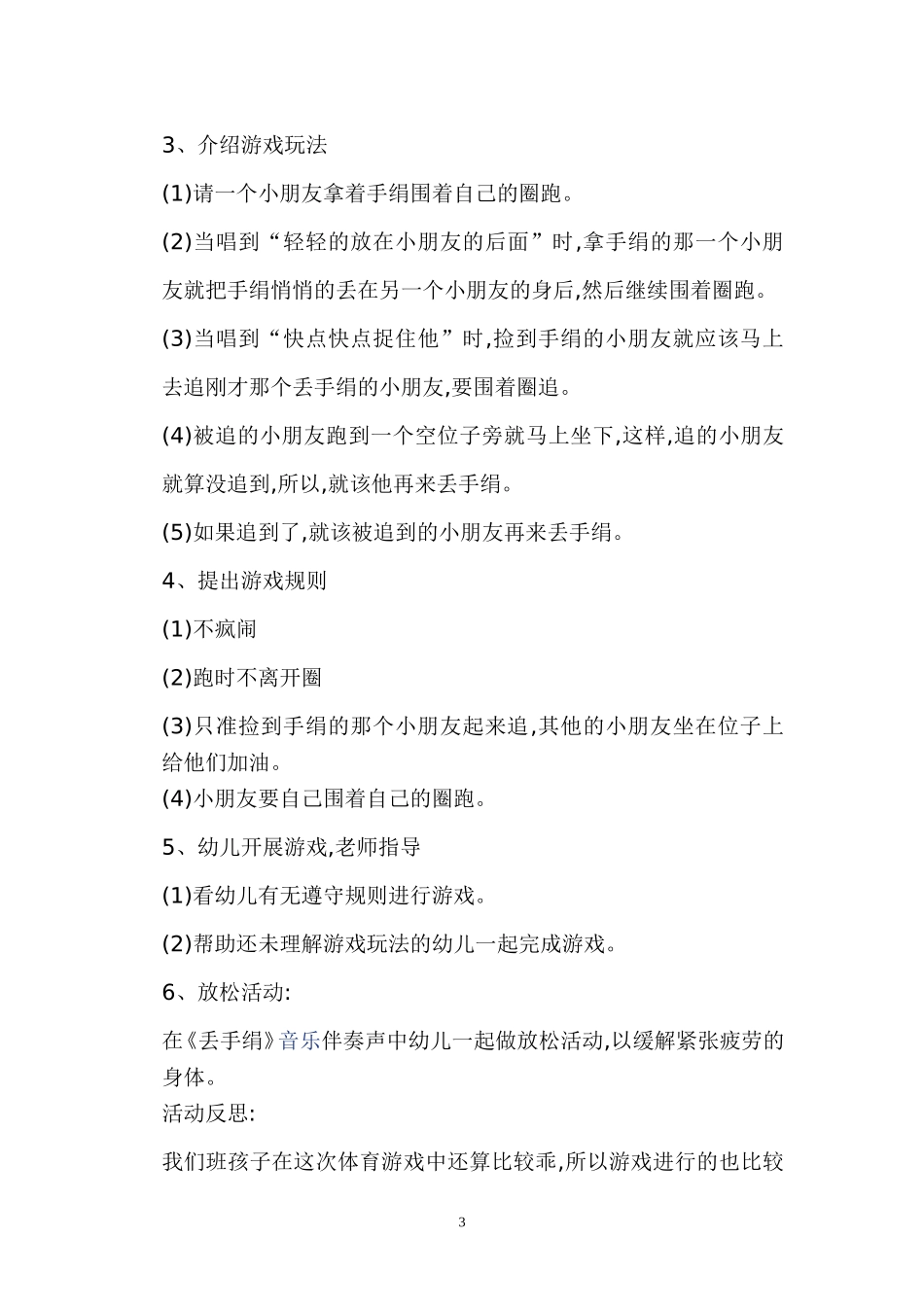 3、介绍游戏玩法

(1)请一个小朋友拿着手绢围着自己的圈跑。

(2)当唱到“轻轻的放在小朋友的后面”时,拿手绢的那一个小朋友就把手绢悄悄的丢在另一个小朋友的身后,然后继续围着圈跑。

(3)当唱到“快点快点捉住他”时,捡到手绢的小朋友就应该马上去追刚才那个丢手绢的小朋友,要围着圈追。

(4)被追的小朋友跑到一个空位子旁就马上坐下,这样,追的小朋友就算没追到,所以,就该他再来丢手绢。

(5)如果追到了,就该被追到的小朋友再来丢手绢。

4、提出游戏规则

(1)不疯闹

(2)跑时不离开圈

(3)只准捡到手绢的那个小朋友起来追,其他的小朋友坐在位子上给他们加油。

(4)小朋友要自己围着自己的圈跑。

5、幼儿开展游戏,老师指导

(1)看幼儿有无遵守规则进行游戏。

(2)帮助还未理解游戏玩法的幼儿一起完成游戏。

6、放松活动:

在《丢手绢》音乐伴奏声中幼儿一起做放松活动,以缓解紧张疲劳的身体。

活动反思:

我们班孩子在这次体育游戏中还算比较乖,所以游戏进行的也比较

3